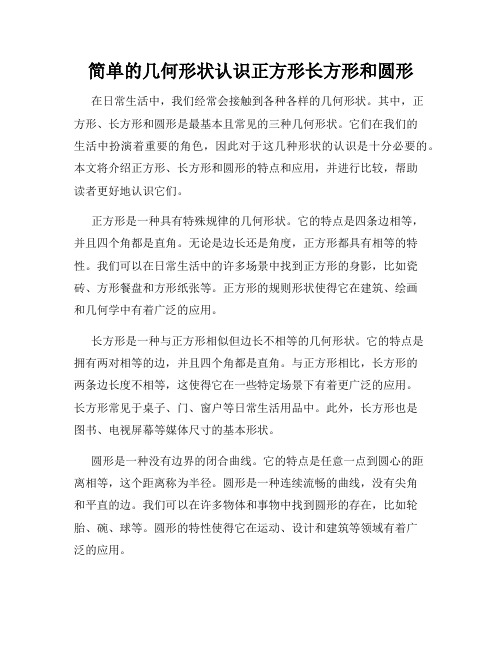 简单的几何形状认识正方形长方形和圆形

在日常生活中，我们经常会接触到各种各样的几何形状。其中，正方形、长方形和圆形是最基本且常见的三种几何形状。它们在我们的生活中扮演着重要的角色，因此对于这几种形状的认识是十分必要的。本文将介绍正方形、长方形和圆形的特点和应用，并进行比较，帮助读者更好地认识它们。

正方形是一种具有特殊规律的几何形状。它的特点是四条边相等，并且四个角都是直角。无论是边长还是角度，正方形都具有相等的特性。我们可以在日常生活中的许多场景中找到正方形的身影，比如瓷砖、方形餐盘和方形纸张等。正方形的规则形状使得它在建筑、绘画和几何学中有着广泛的应用。

长方形是一种与正方形相似但边长不相等的几何形状。它的特点是拥有两对相等的边，并且四个角都是直角。与正方形相比，长方形的两条边长度不相等，这使得它在一些特定场景下有着更广泛的应用。长方形常见于桌子、门、窗户等日常生活用品中。此外，长方形也是图书、电视屏幕等媒体尺寸的基本形状。

圆形是一种没有边界的闭合曲线。它的特点是任意一点到圆心的距离相等，这个距离称为半径。圆形是一种连续流畅的曲线，没有尖角和平直的边。我们可以在许多物体和事物中找到圆形的存在，比如轮胎、碗、球等。圆形的特性使得它在运动、设计和建筑等领域有着广泛的应用。